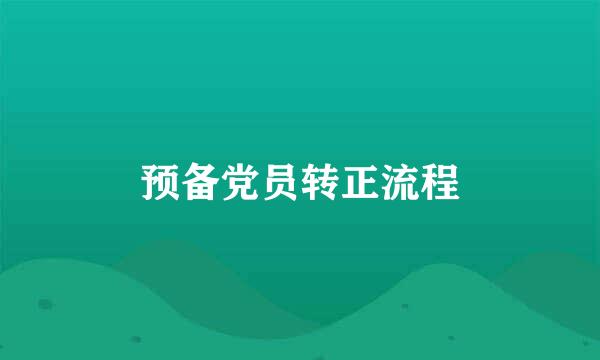 预备党员转正流程